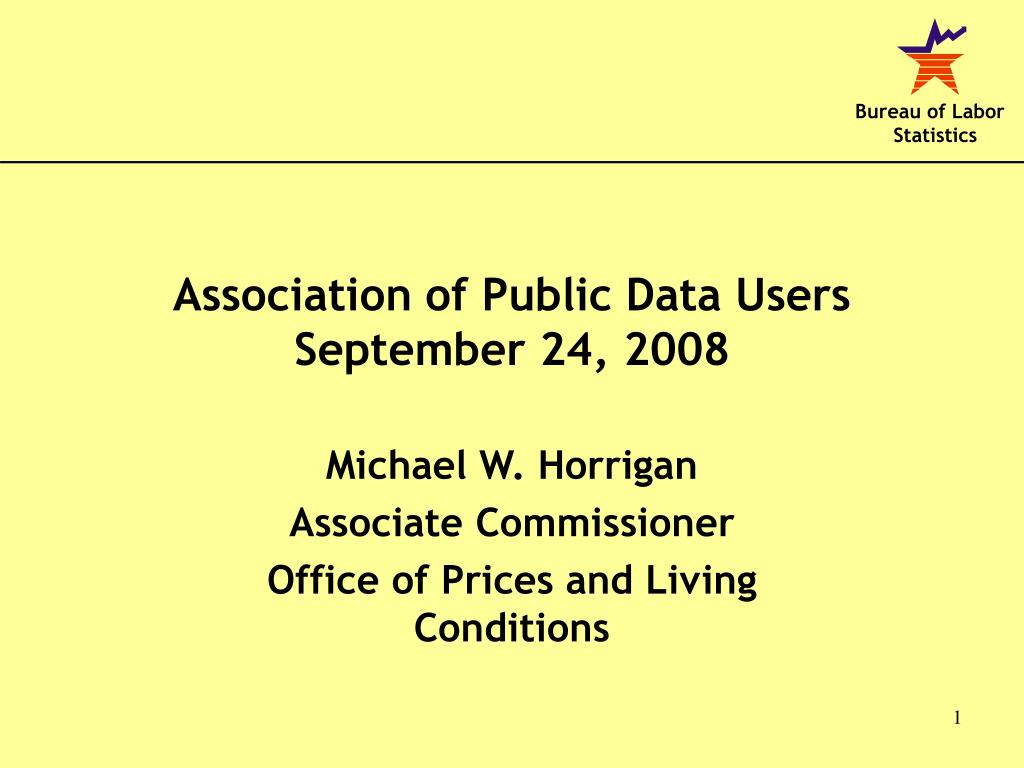 Bureau of Labor Statistics

Association of Public Data Users
September 24, 2008

Michael W. Horrigan

Associate Commissioner

Office of Prices and Living Conditions

1